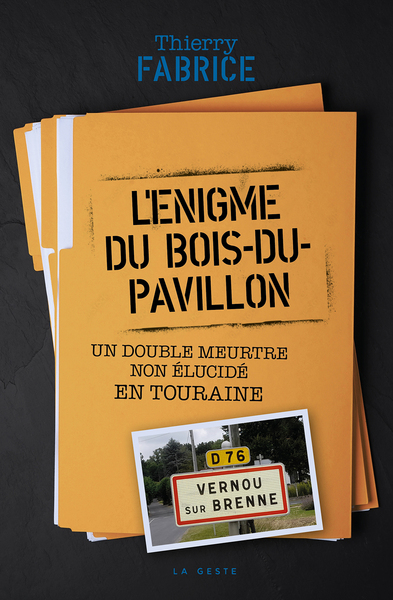 Thierry
FABRICE

L'ENIGME DU BOIS-DU-PAVILLON

UN DOUBLE MEURTRE NON ÉLUCIDÉ EN TOURAINE

D 76

VERNOU SUR BRENNE

LA GESTE